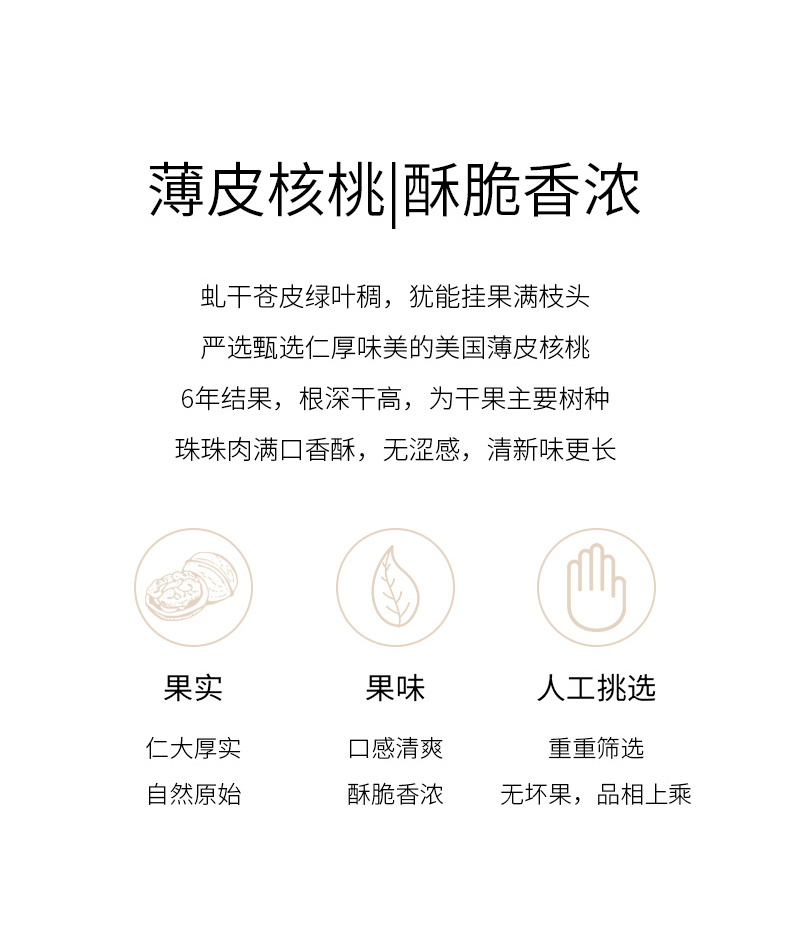 薄皮核桃|酥脆香浓

虬干苍皮绿叶稠，犹能挂果满枝头

严选甄选仁厚味美的美国薄皮核桃

6年结果，根深干高，为干果主要树种

珠珠肉满口香酥，无涩感，清新味更长

果实

仁大厚实

自然原始

果味

口感清爽

酥脆香浓

人工挑选

重重筛选

无坏果，品相上乘